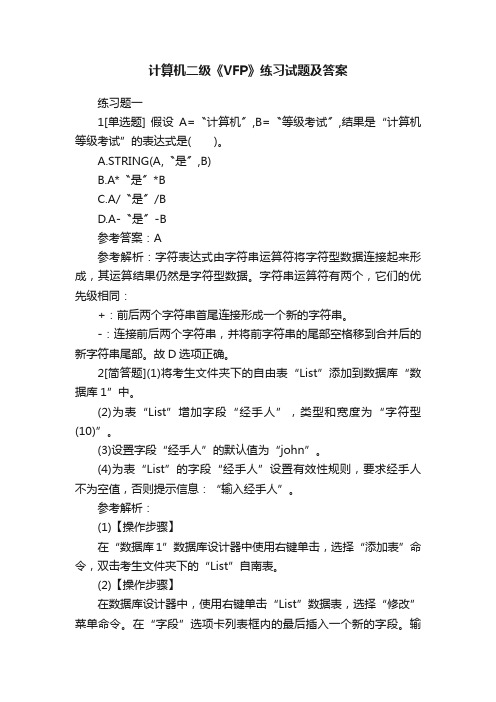 计算机二级《VFP》练习试题及答案

练习题一

1[单选题] 假设 A=〝计算机〞,B=〝等级考试〞,结果是“计算机等级考试”的表达式是( )。

A.STRING(A,〝是〞,B)

B.A*〝是〞*B

C.A/〝是〞/B

D.A-〝是〞-B

参考答案：A

参考解析：字符表达式由字符串运算符将字符型数据连接起来形成，其运算结果仍然是字符型数据。字符串运算符有两个，它们的优先级相同：

+：前后两个字符串首尾连接形成一个新的字符串。

-：连接前后两个字符串，并将前字符串的尾部空格移到合并后的新字符串尾部。故 D 选项正确。

2[简答题](1)将考生文件夹下的自由表“List”添加到数据库“数据库 1”中。

(2)为表“List”增加字段“经手人”，类型和宽度为“字符型(10)”。

(3)设置字段“经手人”的默认值为“john”。

(4)为表“List”的字段“经手人”设置有效性规则，要求经手人不为空值，否则提示信息：“输入经手人”。

参考解析：

(1)【操作步骤】

在“数据库 1”数据库设计器中使用右键单击，选择“添加表”命令，双击考生文件夹下的“List”自南表。

(2)【操作步骤】

在数据库设计器中，使用右键单击“List”数据表，选择“修改”菜单命令。在“字段”选项卡列表框内的最后插入一个新的字段。输